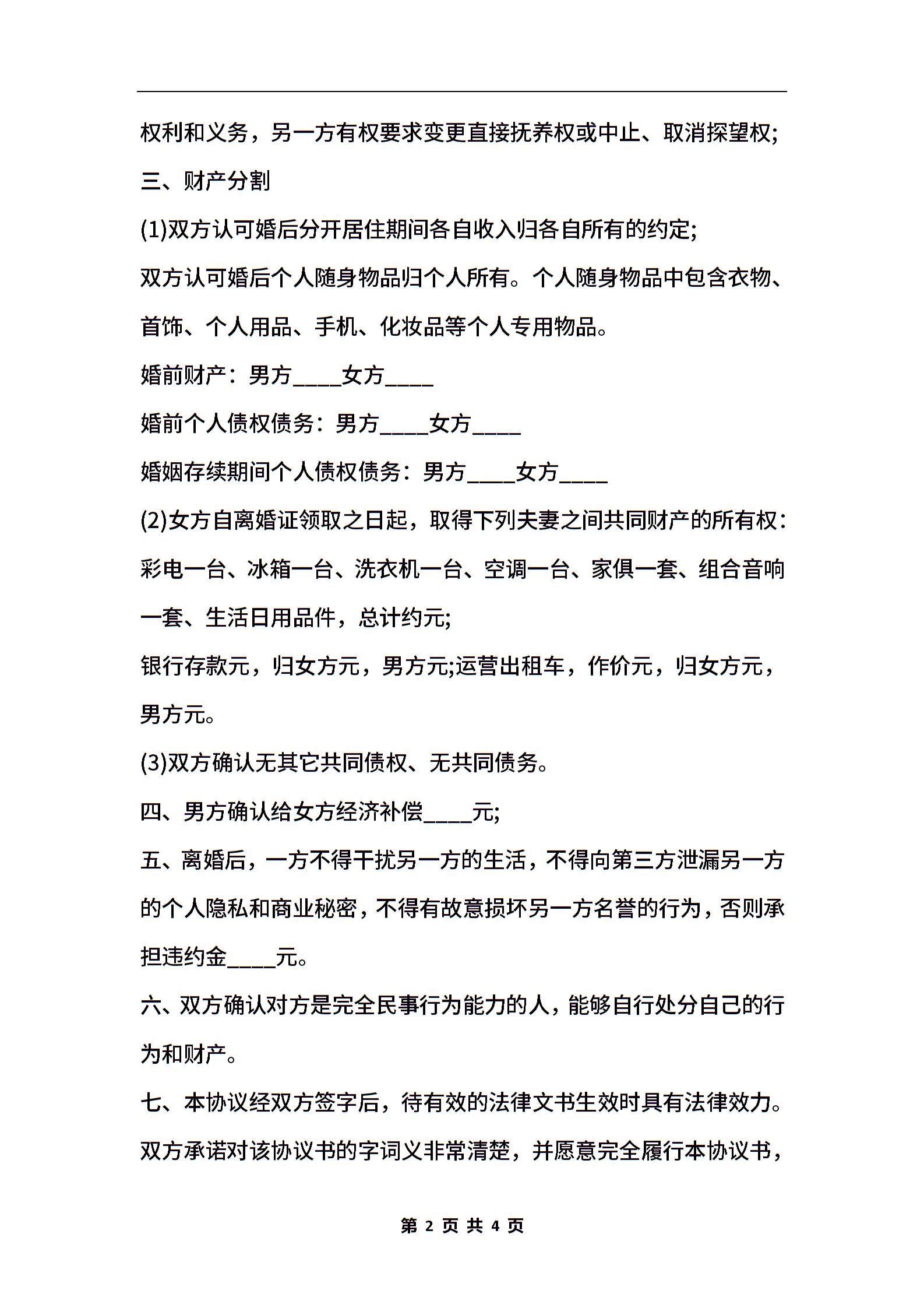 权利和义务，另一方有权要求变更直接抚养权或中止、取消探望权;

三、财产分割

(1)双方认可婚后分开居住期间各自收入归各自所有的约定;

双方认可婚后个人随身物品归个人所有。个人随身物品中包含衣物、首饰、个人用品、手机、化妆品等个人专用物品。

婚前财产：男方____女方____

婚前个人债权债务：男方____女方____

婚姻存续期间个人债权债务：男方____女方____

(2)女方自离婚证领取之日起，取得下列夫妻之间共同财产的所有权：彩电一台、冰箱一台、洗衣机一台、空调一台、家俱一套、组合音响一套、生活日用品件，总计约元;

银行存款元，归女方元，男方元;运营出租车，作价元，归女方元，男方元。

(3)双方确认无其它共同债权、无共同债务。

四、男方确认给女方经济补偿____元;

五、离婚后，一方不得干扰另一方的生活，不得向第三方泄漏另一方的个人隐私和商业秘密，不得有故意损坏另一方名誉的行为，否则承担违约金____元。

六、双方确认对方是完全民事行为能力的人，能够自行处分自己的行为和财产。

七、本协议经双方签字后，待有效的法律文书生效时具有法律效力。双方承诺对该协议书的字词义非常清楚，并愿意完全履行本协议书，

第 2 页 共 4 页